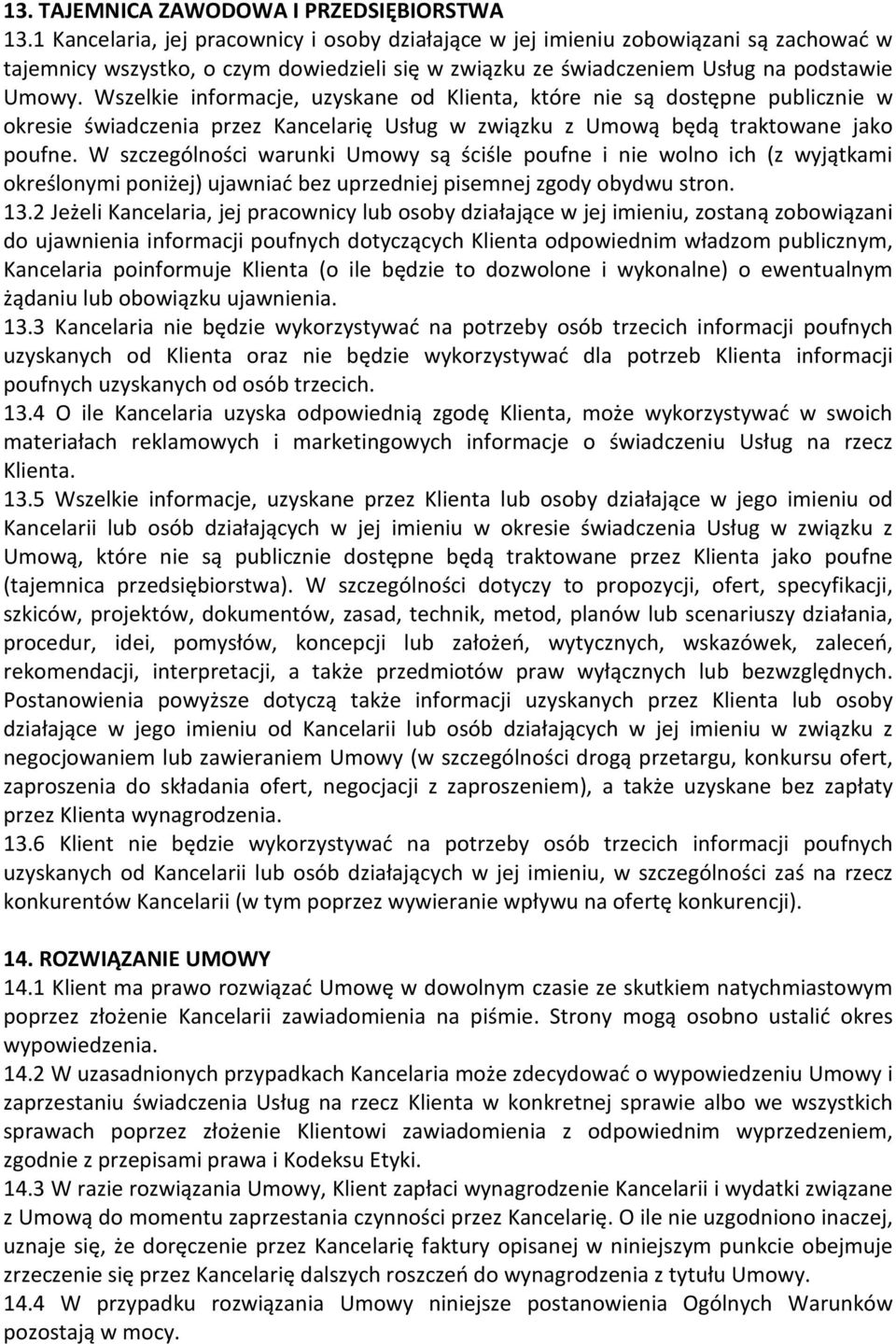 13. TAJEMNICA ZAWODOWA I PRZEDSIĘBIORSTWA
13.1 Kancelaria, jej pracownicy i osoby działające w jej imieniu zobowiązani są zachować w tajemnicy wszystko, o czym dowiedzieli się w związku ze świadczeniem Usług na podstawie Umowy. Wszelkie informacje, uzyskane od Klienta, które nie są dostępne publicznie w okresie świadczenia przez Kancelarię Usług w związku z Umową będą traktowane jako poufne. W szczególności warunki Umowy są ściśle poufne i nie wolno ich (z wyjątkami określonymi poniżej) ujawniać bez uprzedniej pisemnej zgody obydwu stron.
13.2 Jeżeli Kancelaria, jej pracownicy lub osoby działające w jej imieniu, zostaną zobowiązani do ujawnienia informacji poufnych dotyczących Klienta odpowiednim władzom publicznym, Kancelaria poinformuje Klienta (o ile będzie to dozwolone i wykonalne) o ewentualnym żądaniu lub obowiązku ujawnienia.
13.3 Kancelaria nie będzie wykorzystywać na potrzeby osób trzecich informacji poufnych uzyskanych od Klienta oraz nie będzie wykorzystywać dla potrzeb Klienta informacji poufnych uzyskanych od osób trzecich.
13.4 O ile Kancelaria uzyska odpowiednią zgodę Klienta, może wykorzystywać w swoich materiałach reklamowych i marketingowych informacje o świadczeniu Usług na rzecz Klienta.
13.5 Wszelkie informacje, uzyskane przez Klienta lub osoby działające w jego imieniu od Kancelarii lub osób działających w jej imieniu w okresie świadczenia Usług w związku z Umową, które nie są publicznie dostępne będą traktowane przez Klienta jako poufne (tajemnica przedsiębiorstwa). W szczególności dotyczy to propozycji, ofert, specyfikacji, szkiców, projektów, dokumentów, zasad, technik, metod, planów lub scenariuszy działania, procedur, idei, pomysłów, koncepcji lub założeń, wytycznych, wskazówek, zaleceń, rekomendacji, interpretacji, a także przedmiotów praw wyłącznych lub bezwzględnych. Postanowienia powyższe dotyczą także informacji uzyskanych przez Klienta lub osoby działające w jego imieniu od Kancelarii lub osób działających w jej imieniu w związku z negocjowaniem lub zawieraniem Umowy (w szczególności drogą przetargu, konkursu ofert, zaproszenia do składania ofert, negocjacji z zaproszeniem), a także uzyskane bez zapłaty przez Klienta wynagrodzenia.
13.6 Klient nie będzie wykorzystywać na potrzeby osób trzecich informacji poufnych uzyskanych od Kancelarii lub osób działających w jej imieniu, w szczególności zaś na rzecz konkurentów Kancelarii (w tym poprzez wywieranie wpływu na ofertę konkurencji).

14. ROZWIĄZANIE UMOWY
14.1 Klient ma prawo rozwiązać Umowę w dowolnym czasie ze skutkiem natychmiastowym poprzez złożenie Kancelarii zawiadomienia na piśmie. Strony mogą osobno ustalić okres wypowiedzenia.
14.2 W uzasadnionych przypadkach Kancelaria może zdecydować o wypowiedzeniu Umowy i zaprzestaniu świadczenia Usług na rzecz Klienta w konkretnej sprawie albo we wszystkich sprawach poprzez złożenie Klientowi zawiadomienia z odpowiednim wyprzedzeniem, zgodnie z przepisami prawa i Kodeksu Etyki.
14.3 W razie rozwiązania Umowy, Klient zapłaci wynagrodzenie Kancelarii i wydatki związane z Umową do momentu zaprzestania czynności przez Kancelarię. O ile nie uzgodniono inaczej, uznaje się, że doręczenie przez Kancelarię faktury opisanej w niniejszym punkcie obejmuje zrzeczenie się przez Kancelarię dalszych roszczeń do wynagrodzenia z tytułu Umowy.
14.4 W przypadku rozwiązania Umowy niniejsze postanowienia Ogólnych Warunków pozostają w mocy.